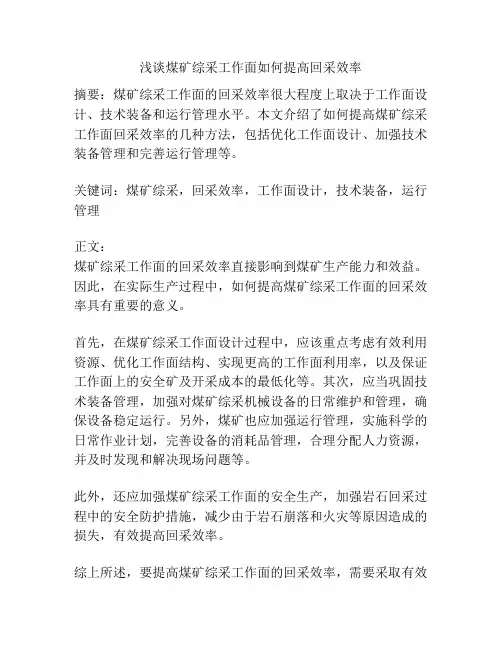 浅谈煤矿综采工作面如何提高回采效率

摘要：煤矿综采工作面的回采效率很大程度上取决于工作面设计、技术装备和运行管理水平。本文介绍了如何提高煤矿综采工作面回采效率的几种方法，包括优化工作面设计、加强技术装备管理和完善运行管理等。

关键词：煤矿综采，回采效率，工作面设计，技术装备，运行管理

正文：
煤矿综采工作面的回采效率直接影响到煤矿生产能力和效益。因此，在实际生产过程中，如何提高煤矿综采工作面的回采效率具有重要的意义。

首先，在煤矿综采工作面设计过程中，应该重点考虑有效利用资源、优化工作面结构、实现更高的工作面利用率，以及保证工作面上的安全矿及开采成本的最低化等。其次，应当巩固技术装备管理，加强对煤矿综采机械设备的日常维护和管理，确保设备稳定运行。另外，煤矿也应加强运行管理，实施科学的日常作业计划，完善设备的消耗品管理，合理分配人力资源，并及时发现和解决现场问题等。

此外，还应加强煤矿综采工作面的安全生产，加强岩石回采过程中的安全防护措施，减少由于岩石崩落和火灾等原因造成的损失，有效提高回采效率。

综上所述，要提高煤矿综采工作面的回采效率，需要采取有效